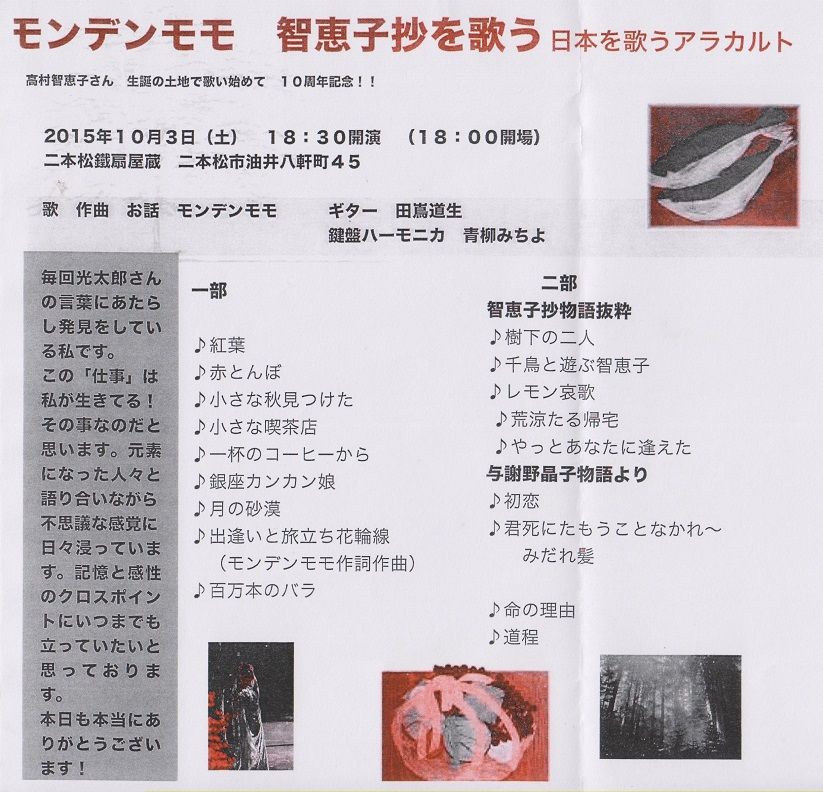 モンデンモモ　智恵子抄を歌う 日本を歌うアラカルト

高村智恵子さん　生誕の土地で歌い始めて　10周年記念！！

2015年10月3日（土）　18：30開演　（18：00開場）
二本松鐵扇屋蔵　二本松市油井八軒町45

歌　作曲　お話　モンデンモモ　　ギター　田嶌道生
鍵盤ハーモニカ　青柳みちよ

毎回光太郎さんの言葉にあたらし発見をしている私です。
この「仕事」は私が生きてる！その事なのだと思います。元素になった人々と語り合いながら不思議な感覚に日々浸っています。記憶と感性のクロスポイントにいつまでも立っていたいと思っております。
本日も本当にありがとうございます！

一部

♪紅葉
♪赤とんぼ
♪小さな秋見つけた
♪小さな喫茶店
♪一杯のコーヒーから
♪銀座カンカン娘
♪月の砂漠
♪出逢いと旅立ち花輪線
（モンデンモモ作詞作曲）
♪百万本のバラ

二部
智恵子抄物語抜粋
♪樹下の二人
♪千鳥と遊ぶ智恵子
♪レモン哀歌
♪荒涼たる帰宅
♪やっとあなたに逢えた
与謝野晶子物語より
♪初恋
♪君死にたもうことなかれ～
みだれ髪

♪命の理由
♪道程